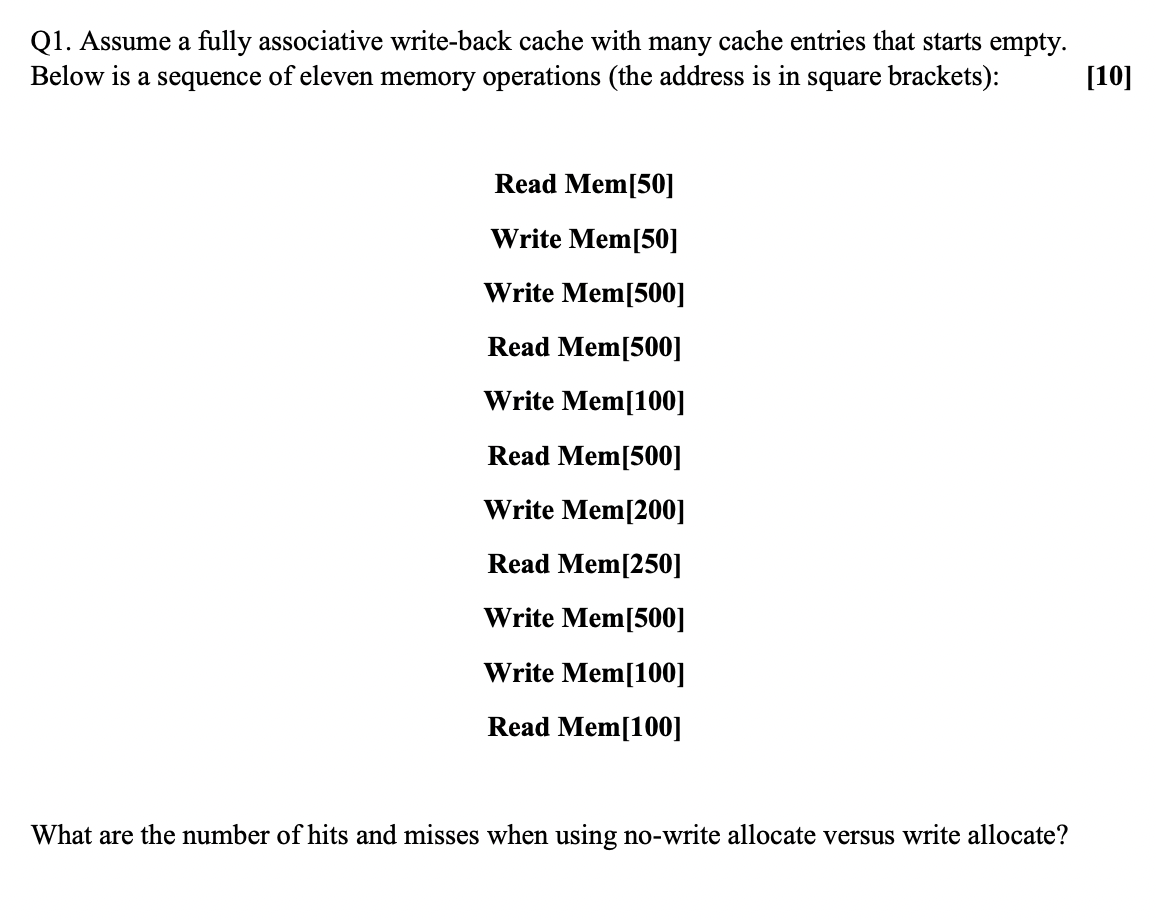 Q1. Assume a fully associative write-back cache with many cache entries that starts empty. Below is a sequence of eleven memory operations (the address is in square brackets): [10]

Read Mem[50]

Write Mem[50]

Write Mem[500]

Read Mem[500]

Write Mem[100]

Read Mem[500]

Write Mem[200]

Read Mem[250]

Write Mem[500]

Write Mem[100]

Read Mem[100]

What are the number of hits and misses when using no-write allocate versus write allocate?